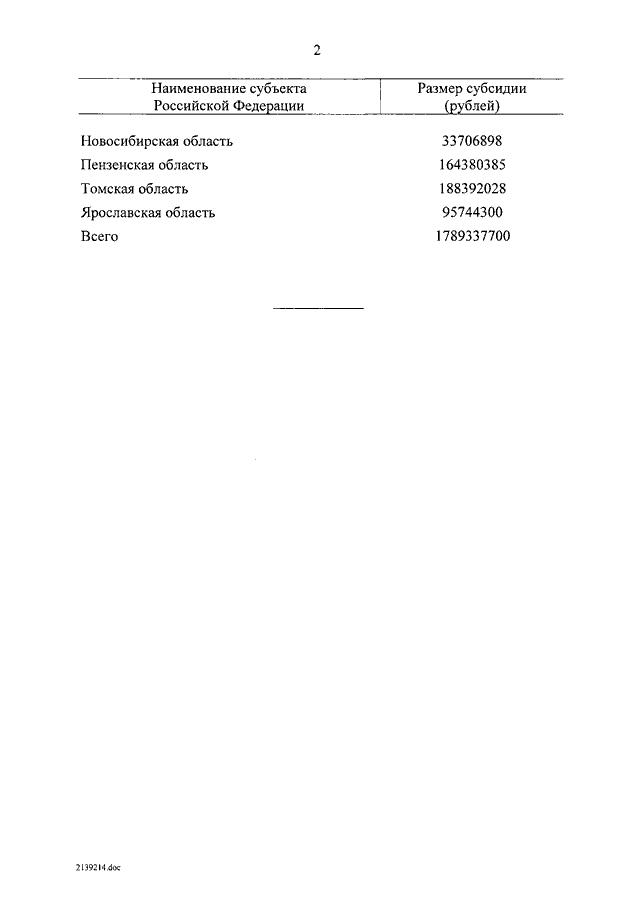 2

| Наименование субъекта Российской Федерации | Размер субсидии (рублей) |
|---|---|
| Новосибирская область | 33706898 |
| Пензенская область | 164380385 |
| Томская область | 188392028 |
| Ярославская область | 95744300 |
| Всего | 1789337700 |

2139214.doc